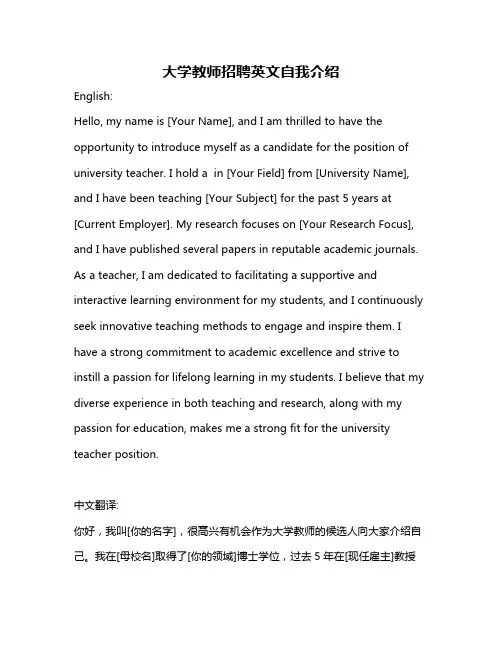 大学教师招聘英文自我介绍

English:

Hello, my name is [Your Name], and I am thrilled to have the opportunity to introduce myself as a candidate for the position of university teacher. I hold a in [Your Field] from [University Name], and I have been teaching [Your Subject] for the past 5 years at [Current Employer]. My research focuses on [Your Research Focus], and I have published several papers in reputable academic journals. As a teacher, I am dedicated to facilitating a supportive and interactive learning environment for my students, and I continuously seek innovative teaching methods to engage and inspire them. I have a strong commitment to academic excellence and strive to instill a passion for lifelong learning in my students. I believe that my diverse experience in both teaching and research, along with my passion for education, makes me a strong fit for the university teacher position.

中文翻译:

你好，我叫[你的名字]，很高兴有机会作为大学教师的候选人向大家介绍自己。我在[母校名]取得了[你的领域]博士学位，过去 5 年在[现任雇主]教授